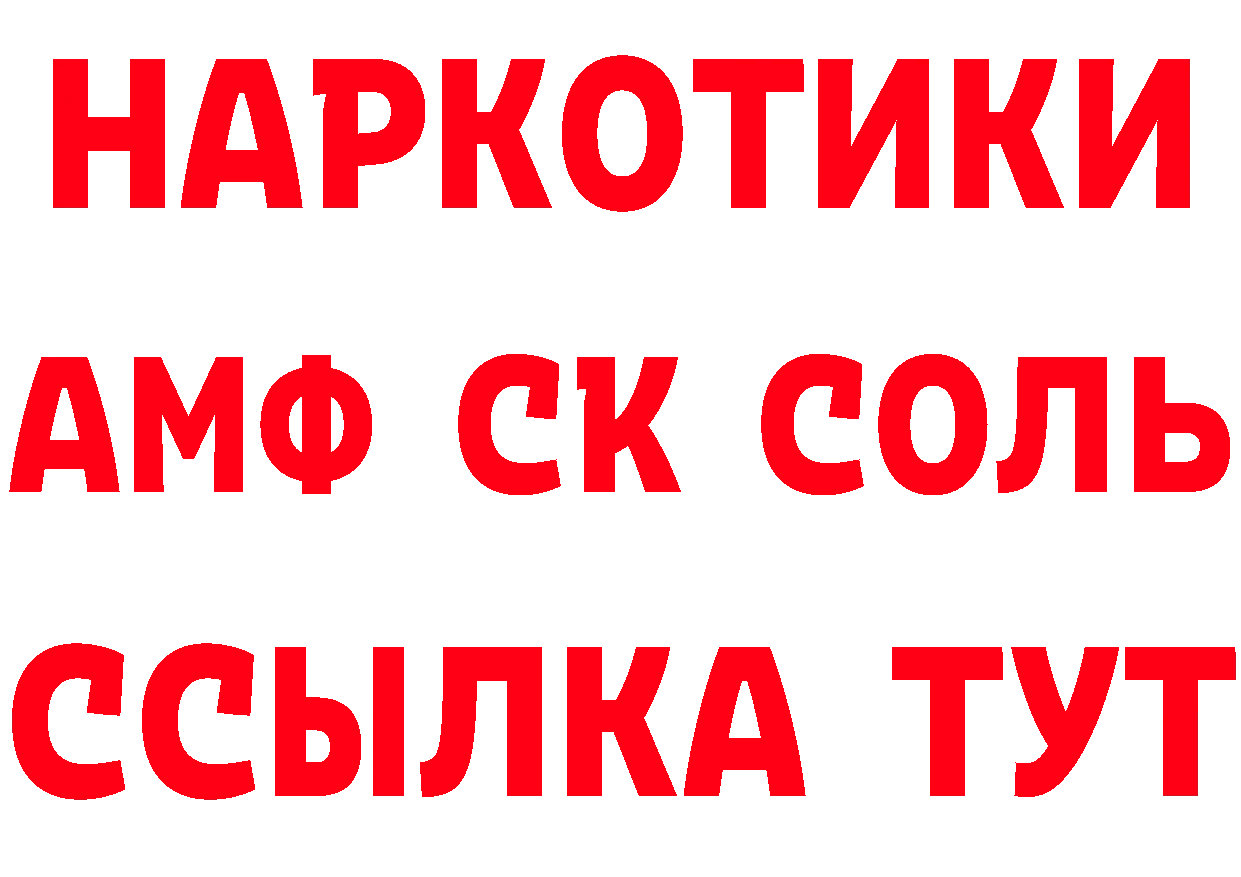 НАРКОТИКИ
АМФ СК СОЛЬ
ССЫЛКА ТУТ